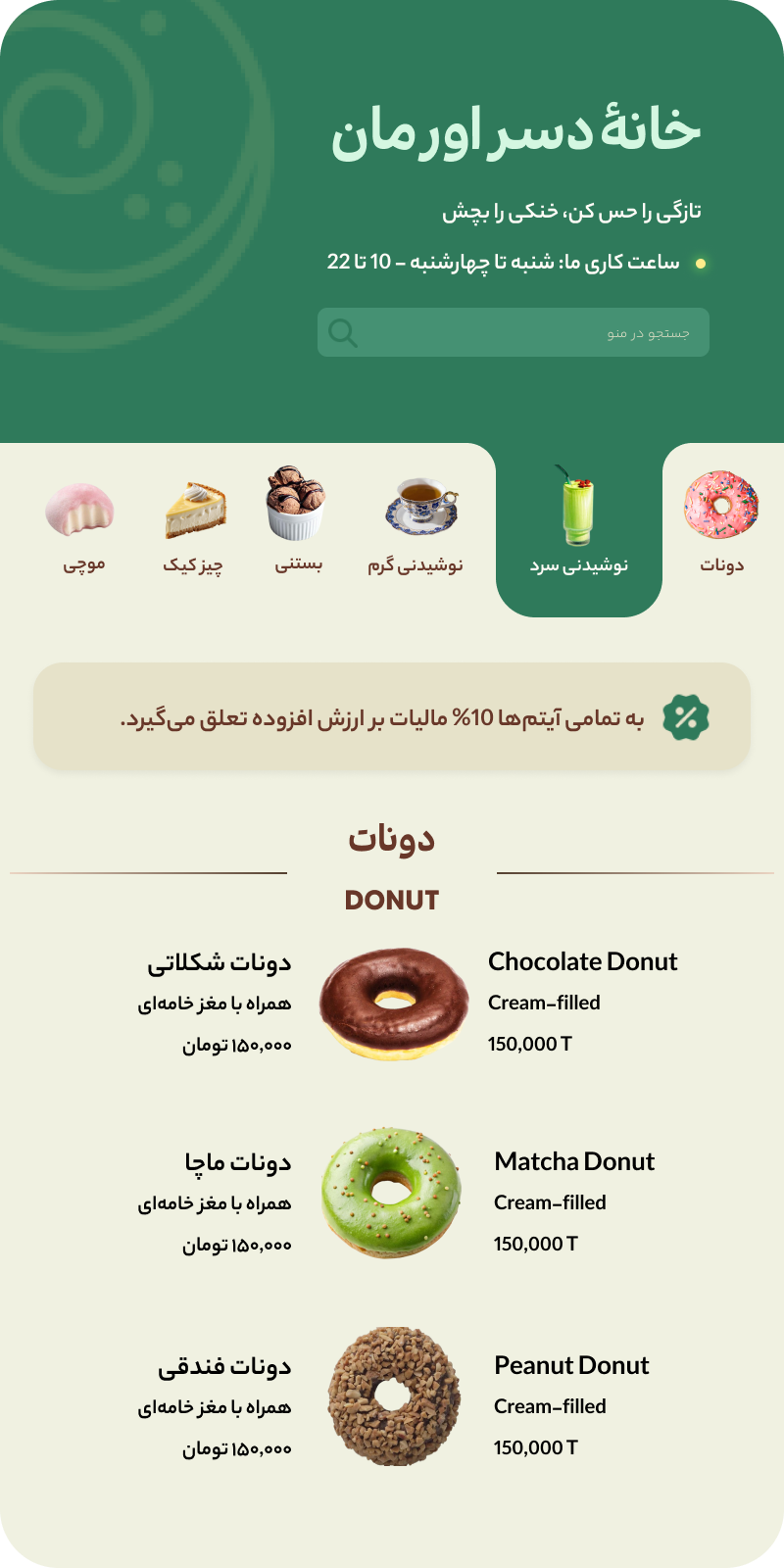 خانهٔ دسر اورمان

تازگی را حس کن، خنکی را بچش

ساعت کاری ما: شنبه تا چهارشنبه - 10 تا 22

جستجو در منو

دونات
نوشیدنی سرد
نوشیدنی گرم
بستنی
چیز کیک
موچی

به تمامی آیتم‌ها 10% مالیات بر ارزش افزوده تعلق می‌گیرد.

دونات

DONUT

دونات شکلاتی
همراه با مغز خامه‌ای
۱۵۰,۰۰۰ تومان

Chocolate Donut
Cream-filled
150,000 T

دونات ماچا
همراه با مغز خامه‌ای
۱۵۰,۰۰۰ تومان

Matcha Donut
Cream-filled
150,000 T

دونات فندقی
همراه با مغز خامه‌ای
۱۵۰,۰۰۰ تومان

Peanut Donut
Cream-filled
150,000 T